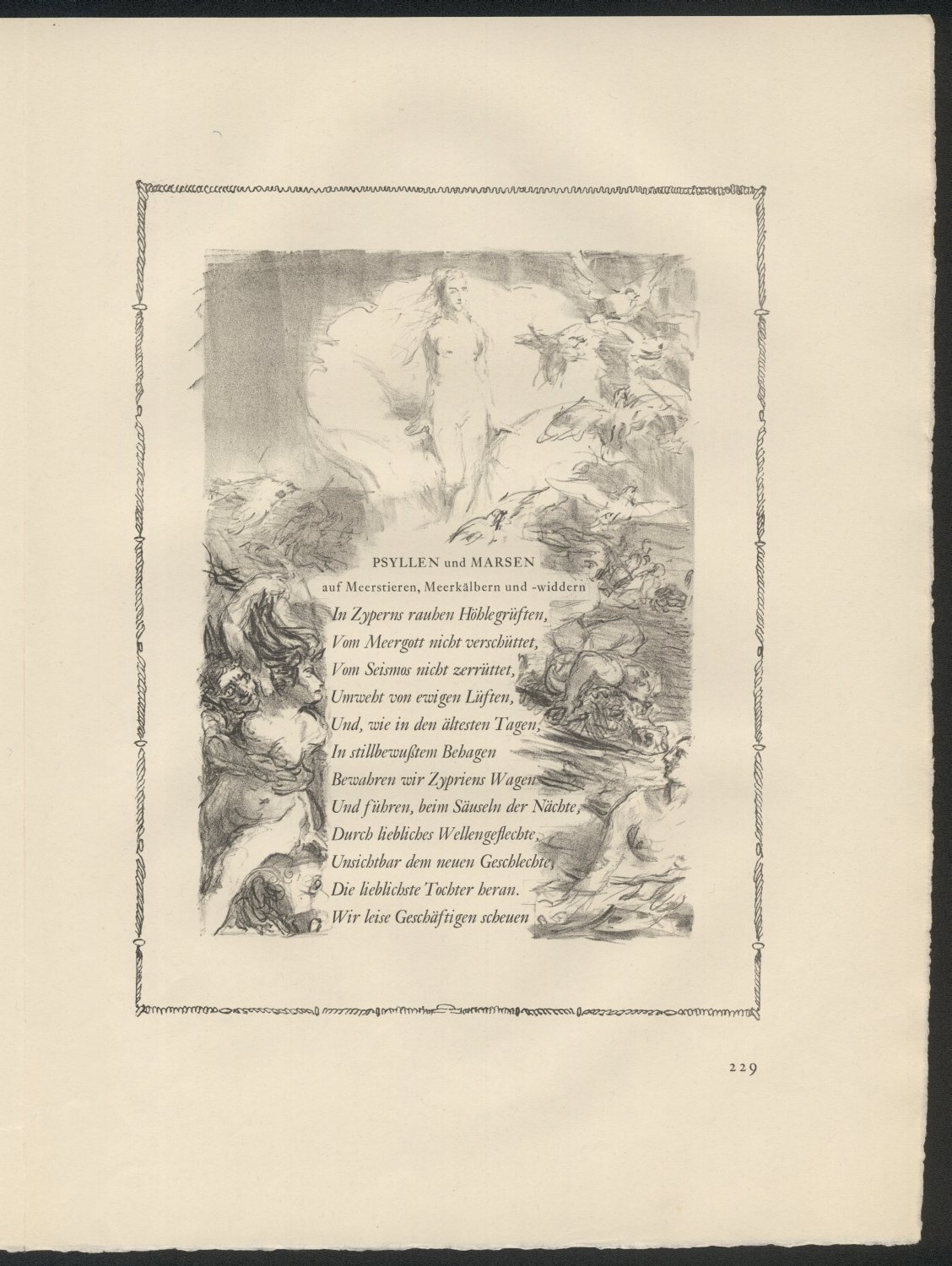 PSYLLEN und MARSEN
auf Meerstieren, Meerkälbern und -widdern

In Zyperns rauhen Höhlegrüften,
Vom Meergott nicht verschüttet,
Vom Seismos nicht zerrüttet,
Umweht von ewigen Lüften,
Und, wie in den ältesten Tagen,
In stillbewußtem Behagen
Bewahren wir Zypriens Wagen
Und führen, beim Säuseln der Nächte,
Durch liebliches Wellengeflechte,
Unsichtbar dem neuen Geschlechte,
Die lieblichste Tochter heran.
Wir leise Geschäftigen scheuen

229